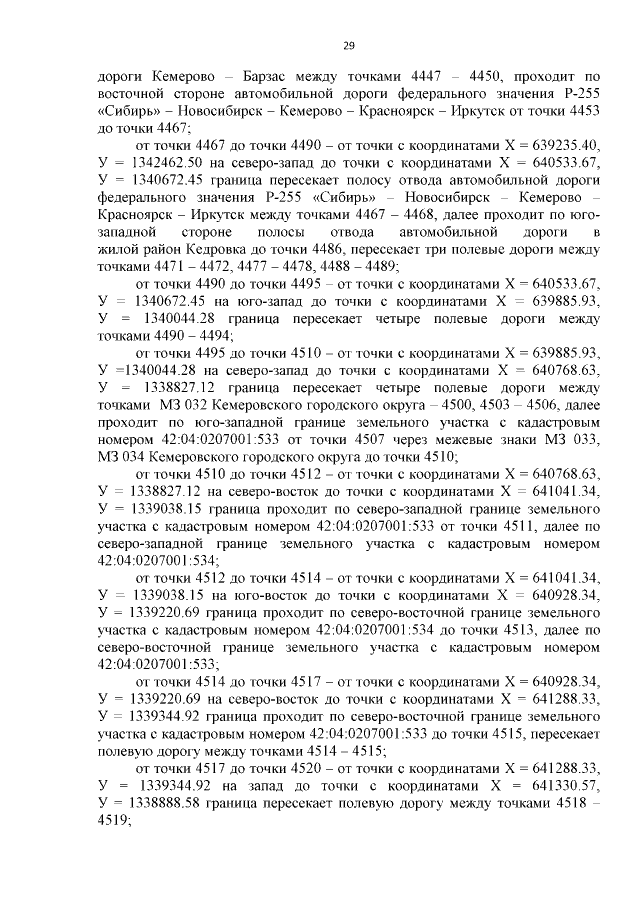 29

дороги Кемерово – Барзас между точками 4447 – 4450, проходит по восточной стороне автомобильной дороги федерального значения Р-255 «Сибирь» – Новосибирск – Кемерово – Красноярск – Иркутск от точки 4453 до точки 4467;

от точки 4467 до точки 4490 – от точки с координатами Х = 639235.40, У = 1342462.50 на северо-запад до точки с координатами Х = 640533.67, У = 1340672.45 граница пересекает полосу отвода автомобильной дороги федерального значения Р-255 «Сибирь» – Новосибирск – Кемерово – Красноярск – Иркутск между точками 4467 – 4468, далее проходит по юго-западной стороне полосы отвода автомобильной дороги в жилой район Кедровка до точки 4486, пересекает три полевые дороги между точками 4471 – 4472, 4477 – 4478, 4488 – 4489;

от точки 4490 до точки 4495 – от точки с координатами Х = 640533.67, У = 1340672.45 на юго-запад до точки с координатами Х = 639885.93, У = 1340044.28 граница пересекает четыре полевые дороги между точками 4490 – 4494;

от точки 4495 до точки 4510 – от точки с координатами Х = 639885.93, У =1340044.28 на северо-запад до точки с координатами Х = 640768.63, У = 1338827.12 граница пересекает четыре полевые дороги между точками МЗ 032 Кемеровского городского округа – 4500, 4503 – 4506, далее проходит по юго-западной границе земельного участка с кадастровым номером 42:04:0207001:533 от точки 4507 через межевые знаки МЗ 033, МЗ 034 Кемеровского городского округа до точки 4510;

от точки 4510 до точки 4512 – от точки с координатами Х = 640768.63, У = 1338827.12 на северо-восток до точки с координатами Х = 641041.34, У = 1339038.15 граница проходит по северо-западной границе земельного участка с кадастровым номером 42:04:0207001:533 от точки 4511, далее по северо-западной границе земельного участка с кадастровым номером 42:04:0207001:534;

от точки 4512 до точки 4514 – от точки с координатами Х = 641041.34, У = 1339038.15 на юго-восток до точки с координатами Х = 640928.34, У = 1339220.69 граница проходит по северо-восточной границе земельного участка с кадастровым номером 42:04:0207001:534 до точки 4513, далее по северо-восточной границе земельного участка с кадастровым номером 42:04:0207001:533;

от точки 4514 до точки 4517 – от точки с координатами Х = 640928.34, У = 1339220.69 на северо-восток до точки с координатами Х = 641288.33, У = 1339344.92 граница проходит по северо-восточной границе земельного участка с кадастровым номером 42:04:0207001:533 до точки 4515, пересекает полевую дорогу между точками 4514 – 4515;

от точки 4517 до точки 4520 – от точки с координатами Х = 641288.33, У = 1339344.92 на запад до точки с координатами Х = 641330.57, У = 1338888.58 граница пересекает полевую дорогу между точками 4518 – 4519;